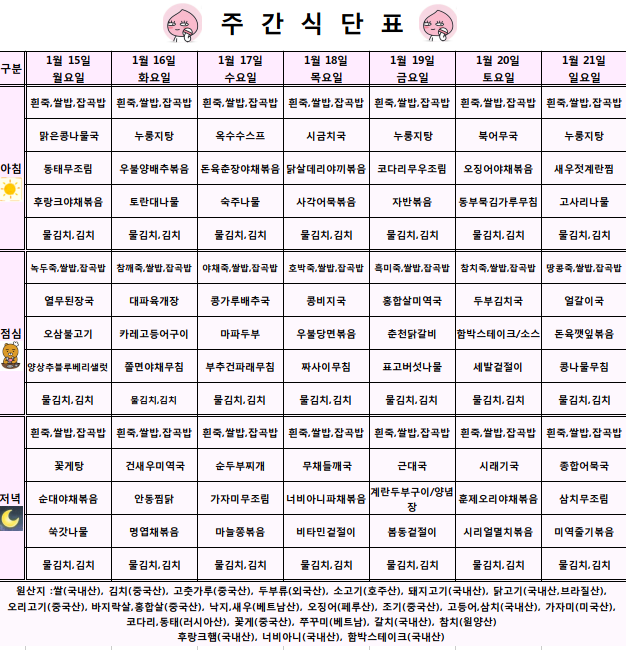 주 간 식 단 표

| 구분 | 1월 15일 월요일 | 1월 16일 화요일 | 1월 17일 수요일 | 1월 18일 목요일 | 1월 19일 금요일 | 1월 20일 토요일 | 1월 21일 일요일 |
|---|---|---|---|---|---|---|---|
| 아침 | 흰죽,쌀밥,잡곡밥 | 흰죽,쌀밥,잡곡밥 | 흰죽,쌀밥,잡곡밥 | 흰죽,쌀밥,잡곡밥 | 흰죽,쌀밥,잡곡밥 | 흰죽,쌀밥,잡곡밥 | 흰죽,쌀밥,잡곡밥 |
| | 맑은콩나물국 | 누룽지탕 | 옥수수스프 | 시금치국 | 누룽지탕 | 북어무국 | 누룽지탕 |
| | 동태무조림 | 우불양배추볶음 | 돈육춘장야채볶음 | 닭살데리야끼볶음 | 코다리무우조림 | 오징어야채볶음 | 새우젓계란찜 |
| | 후랑크야채볶음 | 토란대나물 | 숙주나물 | 사각어묵볶음 | 자반볶음 | 동부묵김가루무침 | 고사리나물 |
| | 물김치,김치 | 물김치,김치 | 물김치,김치 | 물김치,김치 | 물김치,김치 | 물김치,김치 | 물김치,김치 |
| 점심 | 녹두죽,쌀밥,잡곡밥 | 참깨죽,쌀밥,잡곡밥 | 야채죽,쌀밥,잡곡밥 | 호박죽,쌀밥,잡곡밥 | 흑미죽,쌀밥,잡곡밥 | 참치죽,쌀밥,잡곡밥 | 땅콩죽,쌀밥,잡곡밥 |
| | 열무된장국 | 대파육개장 | 콩가루배추국 | 콩비지국 | 홍합살미역국 | 두부김치국 | 얼갈이국 |
| | 오삼불고기 | 카레고등어구이 | 마파두부 | 우불당면볶음 | 춘천닭갈비 | 함박스테이크/소스 | 돈육깻잎볶음 |
| | 양상추블루베리샐럿 | 쫄면야채무침 | 부추건파래무침 | 짜사이무침 | 표고버섯나물 | 세발겉절이 | 콩나물무침 |
| | 물김치,김치 | 물김치,김치 | 물김치,김치 | 물김치,김치 | 물김치,김치 | 물김치,김치 | 물김치,김치 |
| 저녁 | 흰죽,쌀밥,잡곡밥 | 흰죽,쌀밥,잡곡밥 | 흰죽,쌀밥,잡곡밥 | 흰죽,쌀밥,잡곡밥 | 흰죽,쌀밥,잡곡밥 | 흰죽,쌀밥,잡곡밥 | 흰죽,쌀밥,잡곡밥 |
| | 꽃게탕 | 건새우미역국 | 순두부찌개 | 무채들깨국 | 근대국 | 시래기국 | 종합어묵국 |
| | 순대야채볶음 | 안동찜닭 | 가자미무조림 | 너비아니파채볶음 | 계란두부구이/양념장 | 훈제오리야채볶음 | 삼치무조림 |
| | 쑥갓나물 | 명엽채볶음 | 마늘쫑볶음 | 비타민겉절이 | 봄동겉절이 | 시리얼멸치볶음 | 미역줄기볶음 |
| | 물김치,김치 | 물김치,김치 | 물김치,김치 | 물김치,김치 | 물김치,김치 | 물김치,김치 | 물김치,김치 |

원산지 :쌀(국내산), 김치(중국산), 고춧가루(중국산), 두부류(외국산), 소고기(호주산), 돼지고기(국내산), 닭고기(국내산,브라질산), 오리고기(중국산), 바지락살,홍합살(중국산), 낙지,새우(베트남산), 오징어(페루산), 조기(중국산), 고등어,삼치(국내산), 가자미(미국산), 코다리,동태(러시아산), 꽃게(중국산), 쭈꾸미(베트남), 갈치(국내산), 참치(원양산)
후랑크햄(국내산), 너비아니(국내산), 함박스테이크(국내산)